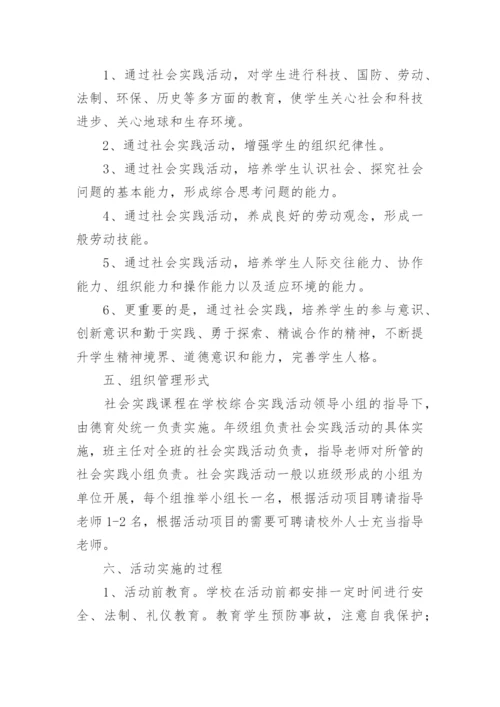 1、通过社会实践活动，对学生进行科技、国防、劳动、法制、环保、历史等多方面的教育，使学生关心社会和科技进步、关心地球和生存环境。

2、通过社会实践活动，增强学生的组织纪律性。

3、通过社会实践活动，培养学生认识社会、探究社会问题的基本能力，形成综合思考问题的能力。

4、通过社会实践活动，养成良好的劳动观念，形成一般劳动技能。

5、通过社会实践活动，培养学生人际交往能力、协作能力、组织能力和操作能力以及适应环境的能力。

6、更重要的是，通过社会实践，培养学生的参与意识、创新意识和勤于实践、勇于探索、精诚合作的精神，不断提升学生精神境界、道德意识和能力，完善学生人格。

五、组织管理形式

社会实践课程在学校综合实践活动领导小组的指导下，由德育处统一负责实施。年级组负责社会实践活动的具体实施，班主任对全班的社会实践活动负责，指导老师对所管的社会实践小组负责。社会实践活动一般以班级形成的小组为单位开展，每个组推举小组长一名，根据活动项目聘请指导老师 1-2 名，根据活动项目的需要可聘请校外人士充当指导老师。

六、活动实施的过程

1、活动前教育。学校在活动前都安排一定时间进行安全、法制、礼仪教育。教育学生预防事故，注意自我保护；